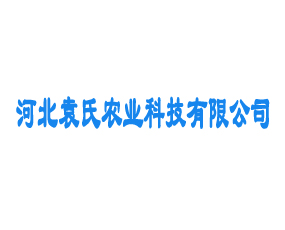 河北袁氏农业科技有限公司